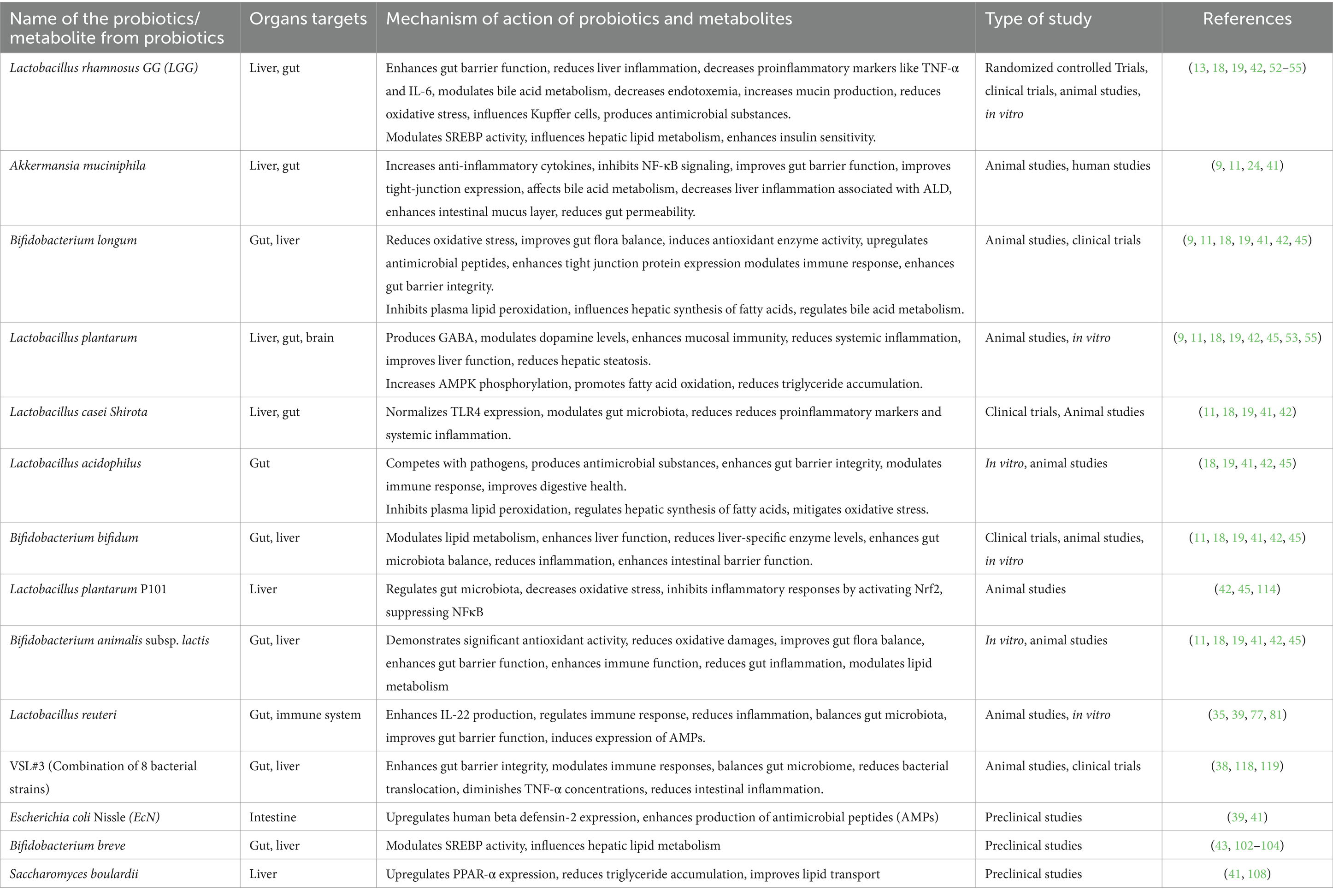 | Name of the probiotics/ metabolite from probiotics | Organs targets | Mechanism of action of probiotics and metabolites | Type of study | References |
|---|---|---|---|---|
| Lactobacillus rhamnosus GG (LGG) | Liver, gut | Enhances gut barrier function, reduces liver inflammation, decreases proinflammatory markers like TNF-α and IL-6, modulates bile acid metabolism, decreases endotoxemia, increases mucin production, reduces oxidative stress, influences Kupffer cells, produces antimicrobial substances. Modulates SREBP activity, influences hepatic lipid metabolism, enhances insulin sensitivity. | Randomized controlled Trials, clinical trials, animal studies, in vitro | (13, 18, 19, 42, 52–55) |
| Akkermansia muciniphila | Liver, gut | Increases anti-inflammatory cytokines, inhibits NF-κB signaling, improves gut barrier function, improves tight-junction expression, affects bile acid metabolism, decreases liver inflammation associated with ALD, enhances intestinal mucus layer, reduces gut permeability. | Animal studies, human studies | (9, 11, 24, 41) |
| Bifidobacterium longum | Gut, liver | Reduces oxidative stress, improves gut flora balance, induces antioxidant enzyme activity, upregulates antimicrobial peptides, enhances tight junction protein expression modulates immune response, enhances gut barrier integrity. Inhibits plasma lipid peroxidation, influences hepatic synthesis of fatty acids, regulates bile acid metabolism. | Animal studies, clinical trials | (9, 11, 18, 19, 41, 42, 45) |
| Lactobacillus plantarum | Liver, gut, brain | Produces GABA, modulates dopamine levels, enhances mucosal immunity, reduces systemic inflammation, improves liver function, reduces hepatic steatosis. Increases AMPK phosphorylation, promotes fatty acid oxidation, reduces triglyceride accumulation. | Animal studies, in vitro | (9, 11, 18, 19, 42, 45, 53, 55) |
| Lactobacillus casei Shirota | Liver, gut | Normalizes TLR4 expression, modulates gut microbiota, reduces reduces proinflammatory markers and systemic inflammation. | Clinical trials, Animal studies | (11, 18, 19, 41, 42) |
| Lactobacillus acidophilus | Gut | Competes with pathogens, produces antimicrobial substances, enhances gut barrier integrity, modulates immune response, improves digestive health. Inhibits plasma lipid peroxidation, regulates hepatic synthesis of fatty acids, mitigates oxidative stress. | In vitro, animal studies | (18, 19, 41, 42, 45) |
| Bifidobacterium bifidum | Gut, liver | Modulates lipid metabolism, enhances liver function, reduces liver-specific enzyme levels, enhances gut microbiota balance, reduces inflammation, enhances intestinal barrier function. | Clinical trials, animal studies, in vitro | (11, 18, 19, 41, 42, 45) |
| Lactobacillus plantarum P101 | Liver | Regulates gut microbiota, decreases oxidative stress, inhibits inflammatory responses by activating Nrf2, suppressing NFκB | Animal studies | (42, 45, 114) |
| Bifidobacterium animalis subsp. lactis | Gut, liver | Demonstrates significant antioxidant activity, reduces oxidative damages, improves gut flora balance, enhances gut barrier function, enhances immune function, reduces gut inflammation, modulates lipid metabolism | In vitro, animal studies | (11, 18, 19, 41, 42, 45) |
| Lactobacillus reuteri | Gut, immune system | Enhances IL-22 production, regulates immune response, reduces inflammation, balances gut microbiota, improves gut barrier function, induces expression of AMPs. | Animal studies, in vitro | (35, 39, 77, 81) |
| VSL#3 (Combination of 8 bacterial strains) | Gut, liver | Enhances gut barrier integrity, modulates immune responses, balances gut microbiome, reduces bacterial translocation, diminishes TNF-α concentrations, reduces intestinal inflammation. | Animal studies, clinical trials | (38, 118, 119) |
| Escherichia coli Nissle (EcN) | Intestine | Upregulates human beta defensin-2 expression, enhances production of antimicrobial peptides (AMPs) | Preclinical studies | (39, 41) |
| Bifidobacterium breve | Gut, liver | Modulates SREBP activity, influences hepatic lipid metabolism | Preclinical studies | (43, 102–104) |
| Saccharomyces boulardii | Liver | Upregulates PPAR-α expression, reduces triglyceride accumulation, improves lipid transport | Preclinical studies | (41, 108) |